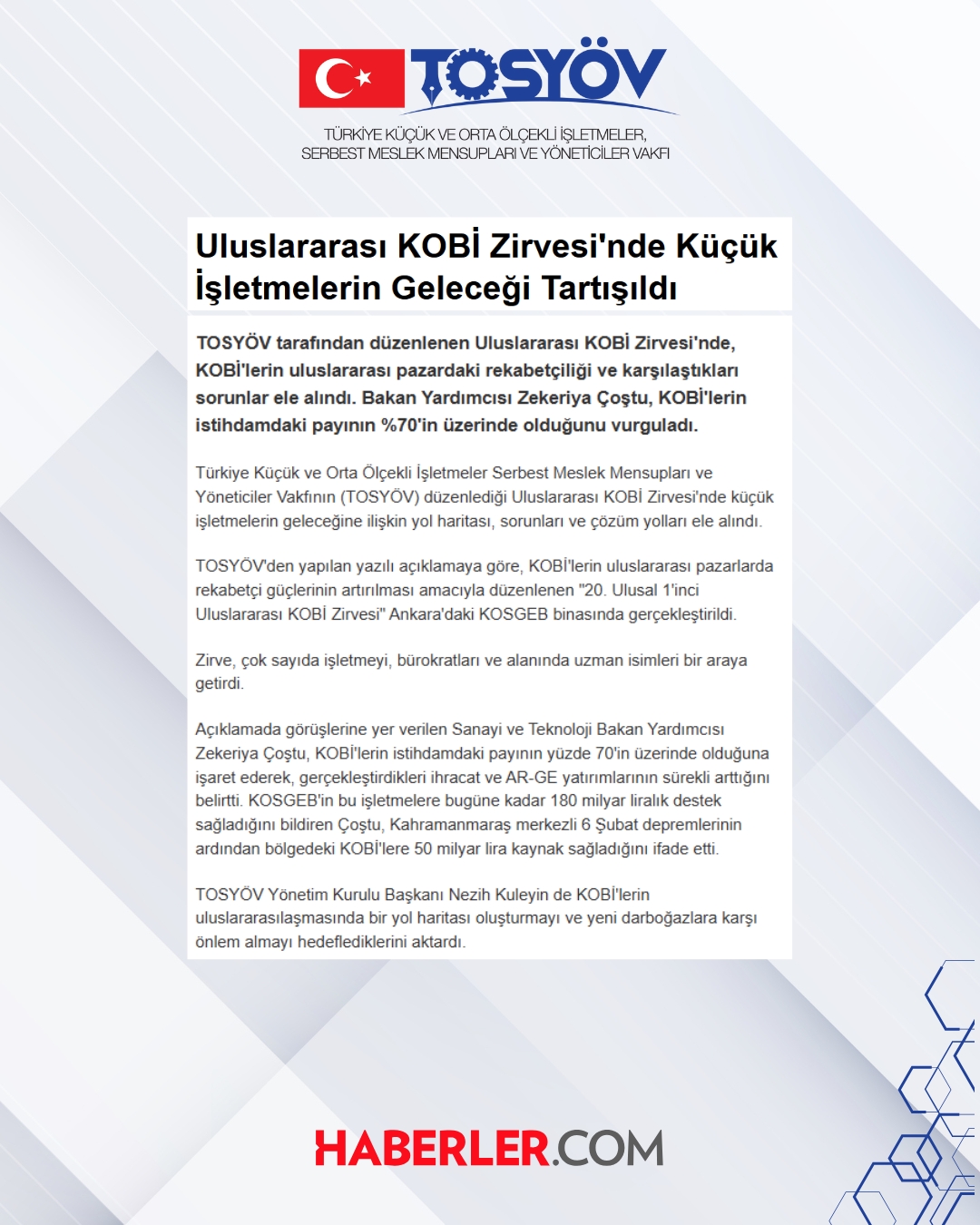 TOSYÖV

TÜRKİYE KÜÇÜK VE ORTA ÖLÇEKLİ İŞLETMELER, SERBEST MESLEK MENSUPLARI VE YÖNETİCİLER VAKFI

Uluslararası KOBİ Zirvesi'nde Küçük İşletmelerin Geleceği Tartışıldı

TOSYÖV tarafından düzenlenen Uluslararası KOBİ Zirvesi'nde, KOBİ'lerin uluslararası pazardaki rekabetçiliği ve karşılaştıkları sorunlar ele alındı. Bakan Yardımcısı Zekeriya Çoştu, KOBİ'lerin istihdamdaki payının %70'in üzerinde olduğunu vurguladı.

Türkiye Küçük ve Orta Ölçekli İşletmeler Serbest Meslek Mensupları ve Yöneticiler Vakfının (TOSYÖV) düzenlediği Uluslararası KOBİ Zirvesi'nde küçük işletmelerin geleceğine ilişkin yol haritası, sorunları ve çözüm yolları ele alındı.

TOSYÖV'den yapılan yazılı açıklamaya göre, KOBİ'lerin uluslararası pazarlarda rekabetçi güçlerinin artırılması amacıyla düzenlenen "20. Ulusal 1'inci Uluslararası KOBİ Zirvesi" Ankara'daki KOSGEB binasında gerçekleştirildi.

Zirve, çok sayıda işletmeyi, bürokratları ve alanında uzman isimleri bir araya getirdi.

Açıklamada görüşlerine yer verilen Sanayi ve Teknoloji Bakan Yardımcısı Zekeriya Çoştu, KOBİ'lerin istihdamdaki payının yüzde 70'in üzerinde olduğuna işaret ederek, gerçekleştirdikleri ihracat ve AR-GE yatırımlarının sürekli arttığını belirtti. KOSGEB'in bu işletmelere bugüne kadar 180 milyar liralık destek sağladığını bildiren Çoştu, Kahramanmaraş merkezli 6 Şubat depremlerinin ardından bölgedeki KOBİ'lere 50 milyar lira kaynak sağladığını ifade etti.

TOSYÖV Yönetim Kurulu Başkanı Nezih Kuleyin de KOBİ'lerin uluslararasılaşmasında bir yol haritası oluşturmayı ve yeni darboğazlara karşı önlem almayı hedeflediklerini aktardı.

HABERLER.COM